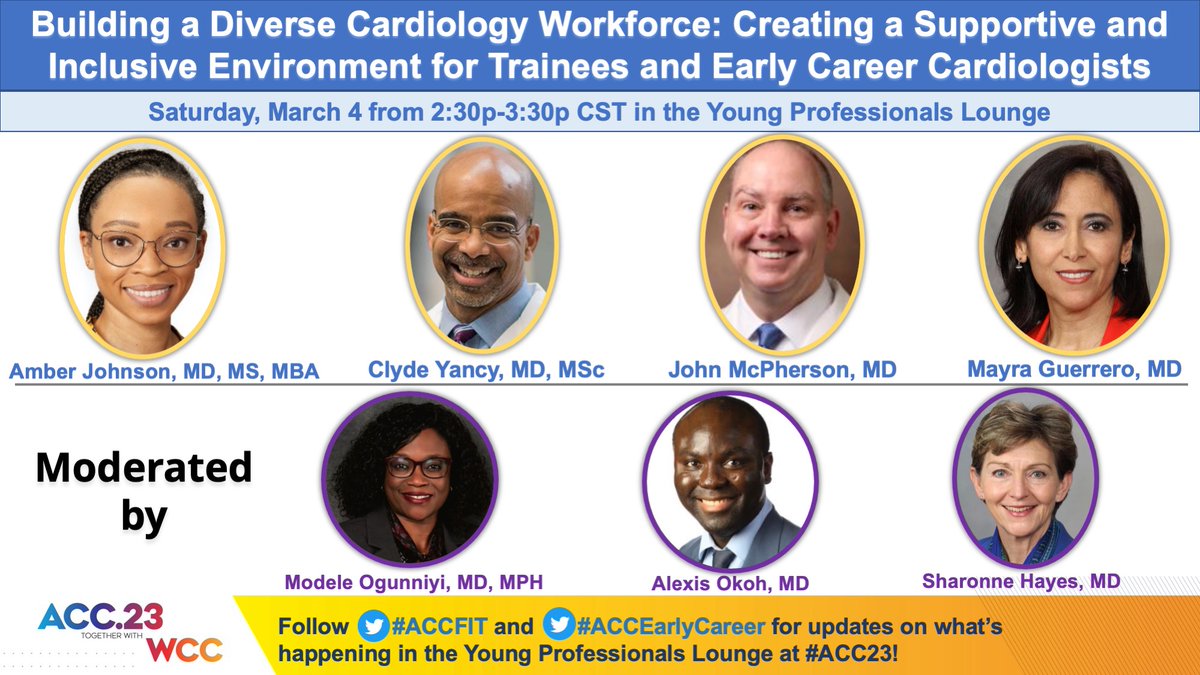 Building a Diverse Cardiology Workforce: Creating a Supportive and Inclusive Environment for Trainees and Early Career Cardiologists

Saturday, March 4 from 2:30p-3:30p CST in the Young Professionals Lounge

Amber Johnson, MD, MS, MBA

Clyde Yancy, MD, MSc

John McPherson, MD

Mayra Guerrero, MD

Moderated by

Modele Ogunniyi, MD, MPH

Alexis Okoh, MD

Sharonne Hayes, MD

ACC.23 TOGETHER WITH WCC

Follow #ACCFIT and #ACCEarlyCareer for updates on what's happening in the Young Professionals Lounge at #ACC23!